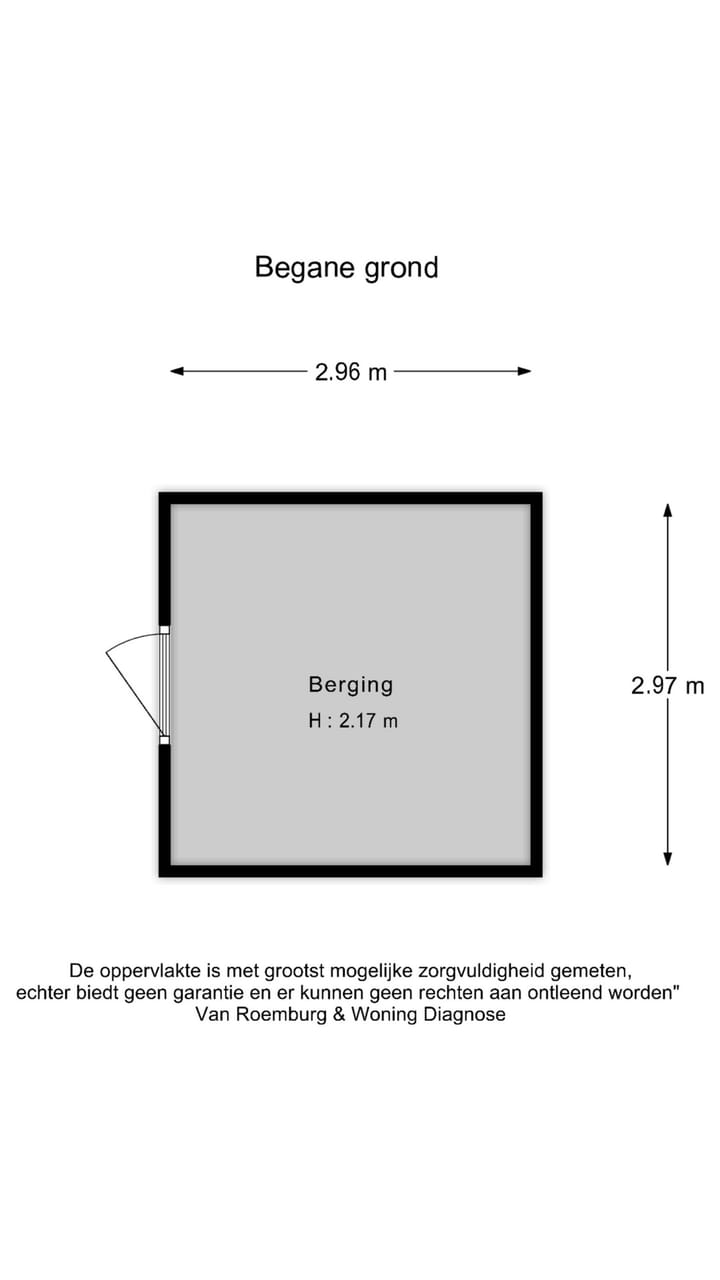 Begane grond

2.96 m

Berging

H : 2.17 m

2.97 m

De oppervlakte is met grootst mogelijke zorgvuldigheid gemeten, echter biedt geen garantie en er kunnen geen rechten aan ontleend worden" Van Roemburg & Woning Diagnose